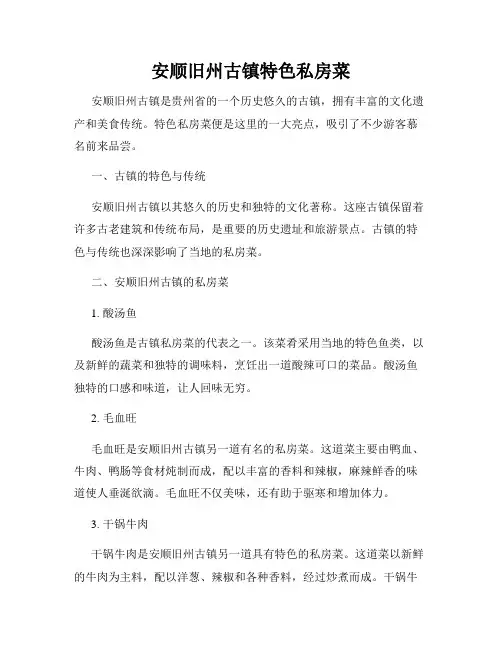 安顺旧州古镇特色私房菜

安顺旧州古镇是贵州省的一个历史悠久的古镇，拥有丰富的文化遗产和美食传统。特色私房菜便是这里的一大亮点，吸引了不少游客慕名前来品尝。

一、古镇的特色与传统

安顺旧州古镇以其悠久的历史和独特的文化著称。这座古镇保留着许多古老建筑和传统布局，是重要的历史遗址和旅游景点。古镇的特色与传统也深深影响了当地的私房菜。

二、安顺旧州古镇的私房菜

1. 酸汤鱼

酸汤鱼是古镇私房菜的代表之一。该菜肴采用当地的特色鱼类，以及新鲜的蔬菜和独特的调味料，烹饪出一道酸辣可口的菜品。酸汤鱼独特的口感和味道，让人回味无穷。

2. 毛血旺

毛血旺是安顺旧州古镇另一道有名的私房菜。这道菜主要由鸭血、牛肉、鸭肠等食材炖制而成，配以丰富的香料和辣椒，麻辣鲜香的味道使人垂涎欲滴。毛血旺不仅美味，还有助于驱寒和增加体力。

3. 干锅牛肉

干锅牛肉是安顺旧州古镇另一道具有特色的私房菜。这道菜以新鲜的牛肉为主料，配以洋葱、辣椒和各种香料，经过炒煮而成。干锅牛